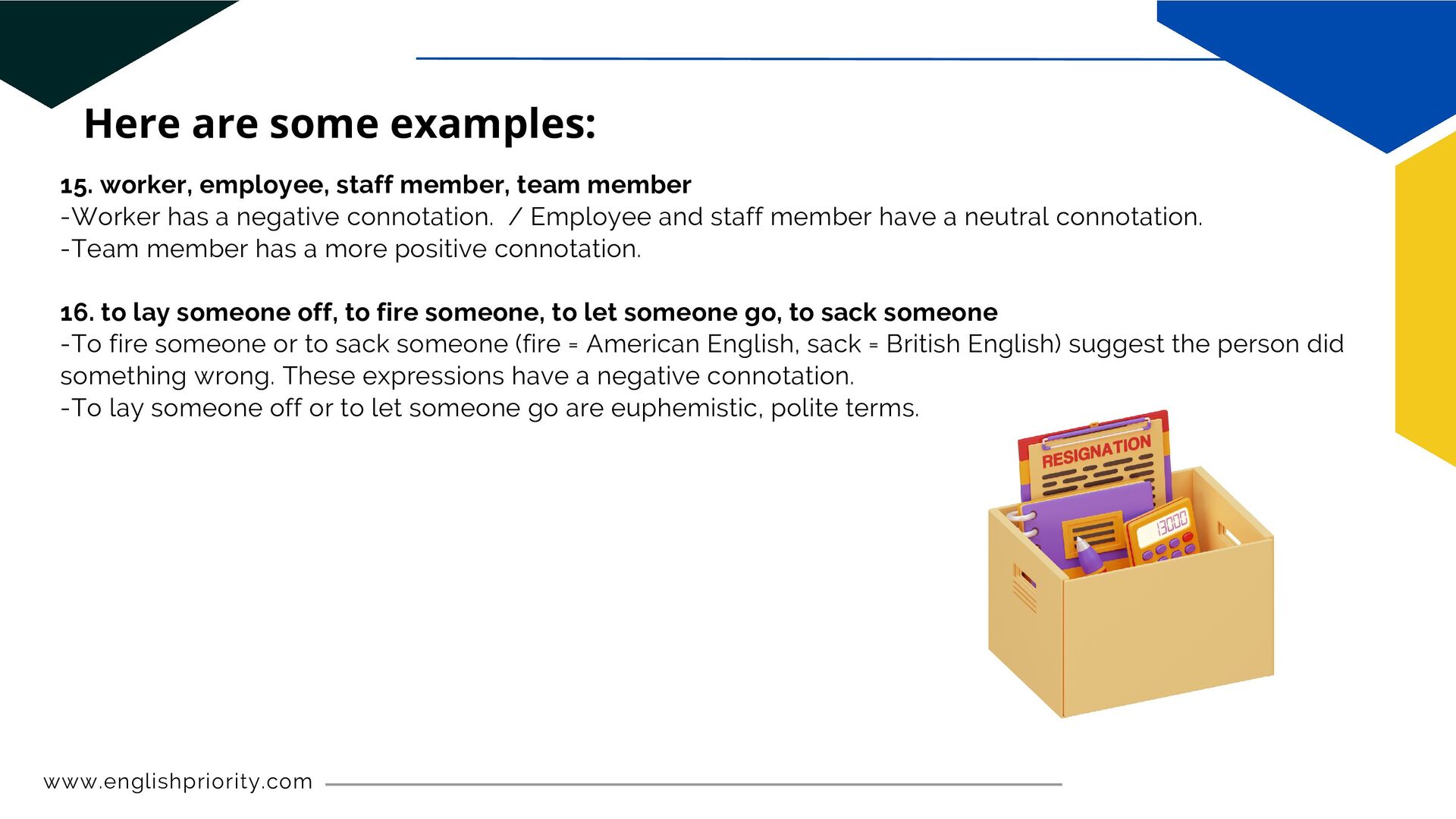 Here are some examples:

15. worker, employee, staff member, team member
-Worker has a negative connotation. / Employee and staff member have a neutral connotation.
-Team member has a more positive connotation.

16. to lay someone off, to fire someone, to let someone go, to sack someone
-To fire someone or to sack someone (fire = American English, sack = British English) suggest the person did something wrong. These expressions have a negative connotation.
-To lay someone off or to let someone go are euphemistic, polite terms.

RESIGNATION

13000

www.englishpriority.com